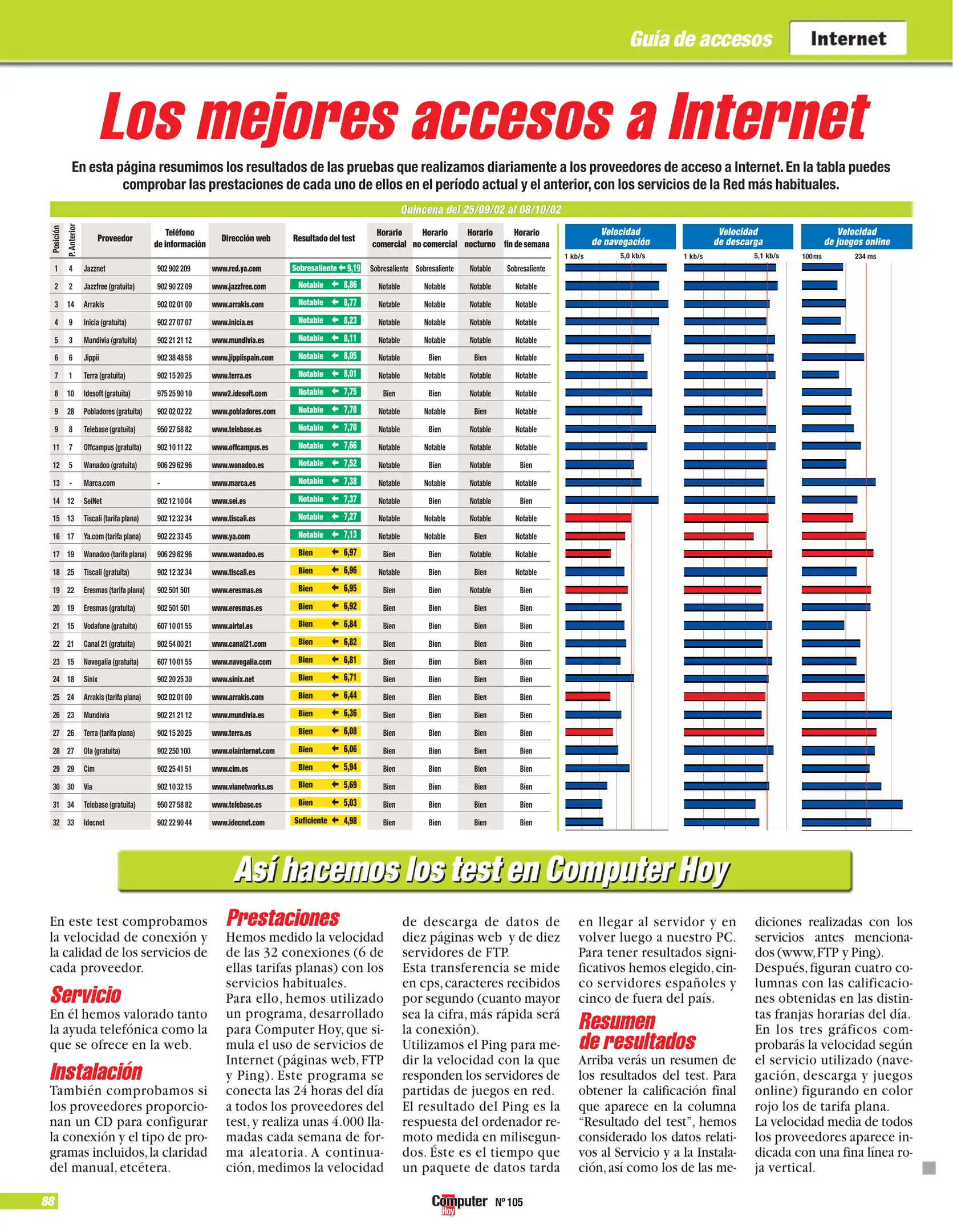 Guía de accesos Internet

Los mejores accesos a Internet

En esta página resumimos los resultados de las pruebas que realizamos diariamente a los proveedores de acceso a Internet. En la tabla puedes comprobar las prestaciones de cada uno de ellos en el período actual y el anterior, con los servicios de la Red más habituales.

Quincena del 25/09/02 al 08/10/02

| Posición | P. Anterior | Proveedor | Teléfono de información | Dirección web | Resultado del test | Horario comercial | Horario no comercial | Horario nocturno | Horario fin de semana |
|---|---|---|---|---|---|---|---|---|---|
| 1 | 4 | Jazznet | 902 902 209 | www.red.ya.com | Sobresaliente 9,19 | Sobresaliente | Sobresaliente | Notable | Sobresaliente |
| 2 | 2 | Jazzfree (gratuita) | 902 90 22 09 | www.jazzfree.com | Notable 8,86 | Notable | Notable | Notable | Notable |
| 3 | 14 | Arrakis | 902 02 01 00 | www.arrakis.com | Notable 8,77 | Notable | Notable | Notable | Notable |
| 4 | 9 | Inicia (gratuita) | 902 27 07 07 | www.inicia.es | Notable 8,23 | Notable | Notable | Notable | Notable |
| 5 | 3 | Mundivia (gratuita) | 902 21 21 12 | www.mundivia.es | Notable 8,11 | Notable | Notable | Notable | Notable |
| 6 | 6 | Jippii | 902 38 48 58 | www.jippiispain.com | Notable 8,05 | Notable | Bien | Bien | Notable |
| 7 | 1 | Terra (gratuita) | 902 15 20 25 | www.terra.es | Notable 8,01 | Notable | Notable | Notable | Notable |
| 8 | 10 | Idesoft (gratuita) | 975 25 90 10 | www2.idesoft.com | Notable 7,75 | Bien | Bien | Notable | Notable |
| 9 | 28 | Pobladores (gratuita) | 902 02 02 22 | www.pobladores.com | Notable 7,70 | Notable | Notable | Bien | Notable |
| 9 | 8 | Telebase (gratuita) | 950 27 58 82 | www.telebase.es | Notable 7,70 | Notable | Bien | Notable | Notable |
| 11 | 7 | Offcampus (gratuita) | 902 10 11 22 | www.offcampus.es | Notable 7,66 | Notable | Notable | Notable | Notable |
| 12 | 5 | Wanadoo (gratuita) | 906 29 62 96 | www.wanadoo.es | Notable 7,52 | Notable | Bien | Notable | Bien |
| 13 | - | Marca.com | - | www.marca.es | Notable 7,38 | Notable | Notable | Notable | Notable |
| 14 | 12 | SeiNet | 902 12 10 04 | www.sei.es | Notable 7,37 | Notable | Bien | Notable | Bien |
| 15 | 13 | Tiscali (tarifa plana) | 902 12 32 34 | www.tiscali.es | Notable 7,27 | Notable | Notable | Notable | Notable |
| 16 | 17 | Ya.com (tarifa plana) | 902 22 33 45 | www.ya.com | Notable 7,13 | Notable | Notable | Bien | Notable |
| 17 | 19 | Wanadoo (tarifa plana) | 906 29 62 96 | www.wanadoo.es | Bien 6,97 | Bien | Bien | Notable | Notable |
| 18 | 25 | Tiscali (gratuita) | 902 12 32 34 | www.tiscali.es | Bien 6,96 | Notable | Bien | Bien | Notable |
| 19 | 22 | Eresmas (tarifa plana) | 902 501 501 | www.eresmas.es | Bien 6,95 | Bien | Bien | Notable | Bien |
| 20 | 19 | Eresmas (gratuita) | 902 501 501 | www.eresmas.es | Bien 6,92 | Bien | Bien | Bien | Bien |
| 21 | 15 | Vodafone (gratuita) | 607 10 01 55 | www.airtel.es | Bien 6,84 | Bien | Bien | Bien | Bien |
| 22 | 21 | Canal 21 (gratuita) | 902 54 00 21 | www.canal21.com | Bien 6,82 | Bien | Bien | Bien | Bien |
| 23 | 15 | Navegalia (gratuita) | 607 10 01 55 | www.navegalia.com | Bien 6,81 | Bien | Bien | Bien | Bien |
| 24 | 18 | Sinix | 902 20 25 30 | www.sinix.net | Bien 6,71 | Bien | Bien | Bien | Bien |
| 25 | 24 | Arrakis (tarifa plana) | 902 02 01 00 | www.arrakis.com | Bien 6,44 | Bien | Bien | Bien | Bien |
| 26 | 23 | Mundivia | 902 21 21 12 | www.mundivia.es | Bien 6,36 | Bien | Bien | Bien | Bien |
| 27 | 26 | Terra (tarifa plana) | 902 15 20 25 | www.terra.es | Bien 6,08 | Bien | Bien | Bien | Bien |
| 28 | 27 | Ola (gratuita) | 902 250 100 | www.olainternet.com | Bien 6,06 | Bien | Bien | Bien | Bien |
| 29 | 29 | Cim | 902 25 41 51 | www.cim.es | Bien 5,94 | Bien | Bien | Bien | Bien |
| 30 | 30 | Via | 902 10 32 15 | www.vianetworks.es | Bien 5,69 | Bien | Bien | Bien | Bien |
| 31 | 34 | Telebase (gratuita) | 950 27 58 82 | www.telebase.es | Bien 5,03 | Bien | Bien | Bien | Bien |
| 32 | 33 | Idecnet | 902 22 90 44 | www.idecnet.com | Suficiente 4,98 | Bien | Bien | Bien | Bien |

Velocidad de navegación 1 kb/s 5,0 kb/s
Velocidad de descarga 1 kb/s 5,1 kb/s
Velocidad de juegos online 100ms 234 ms

Así hacemos los test en Computer Hoy

En este test comprobamos la velocidad de conexión y la calidad de los servicios de cada proveedor.

Servicio
En él hemos valorado tanto la ayuda telefónica como la que se ofrece en la web.

Instalación
También comprobamos si los proveedores proporcionan un CD para configurar la conexión y el tipo de programas incluidos, la claridad del manual, etcétera.

Prestaciones
Hemos medido la velocidad de las 32 conexiones (6 de ellas tarifas planas) con los servicios habituales.
Para ello, hemos utilizado un programa, desarrollado para Computer Hoy, que simula el uso de servicios de Internet (páginas web, FTP y Ping). Este programa se conecta las 24 horas del día a todos los proveedores del test, y realiza unas 4.000 llamadas cada semana de forma aleatoria. A continuación, medimos la velocidad de descarga de datos de diez páginas web y de diez servidores de FTP.
Esta transferencia se mide en cps, caracteres recibidos por segundo (cuanto mayor sea la cifra, más rápida será la conexión).
Utilizamos el Ping para medir la velocidad con la que responden los servidores de partidas de juegos en red. El resultado del Ping es la respuesta del ordenador remoto medida en milisegundos. Éste es el tiempo que un paquete de datos tarda en llegar al servidor y en volver luego a nuestro PC. Para tener resultados significativos hemos elegido, cinco servidores españoles y cinco de fuera del país.

Resumen de resultados
Arriba verás un resumen de los resultados del test. Para obtener la calificación final que aparece en la columna “Resultado del test”, hemos considerado los datos relativos al Servicio y a la Instalación, así como los de las mediciones realizadas con los servicios antes mencionados (www, FTP y Ping).
Después, figuran cuatro columnas con las calificaciones obtenidas en las distintas franjas horarias del día. En los tres gráficos comprobarás la velocidad según el servicio utilizado (navegación, descarga y juegos online) figurando en color rojo los de tarifa plana.
La velocidad media de todos los proveedores aparece indicada con una fina línea roja vertical.

88 Computer Hoy Nº 105